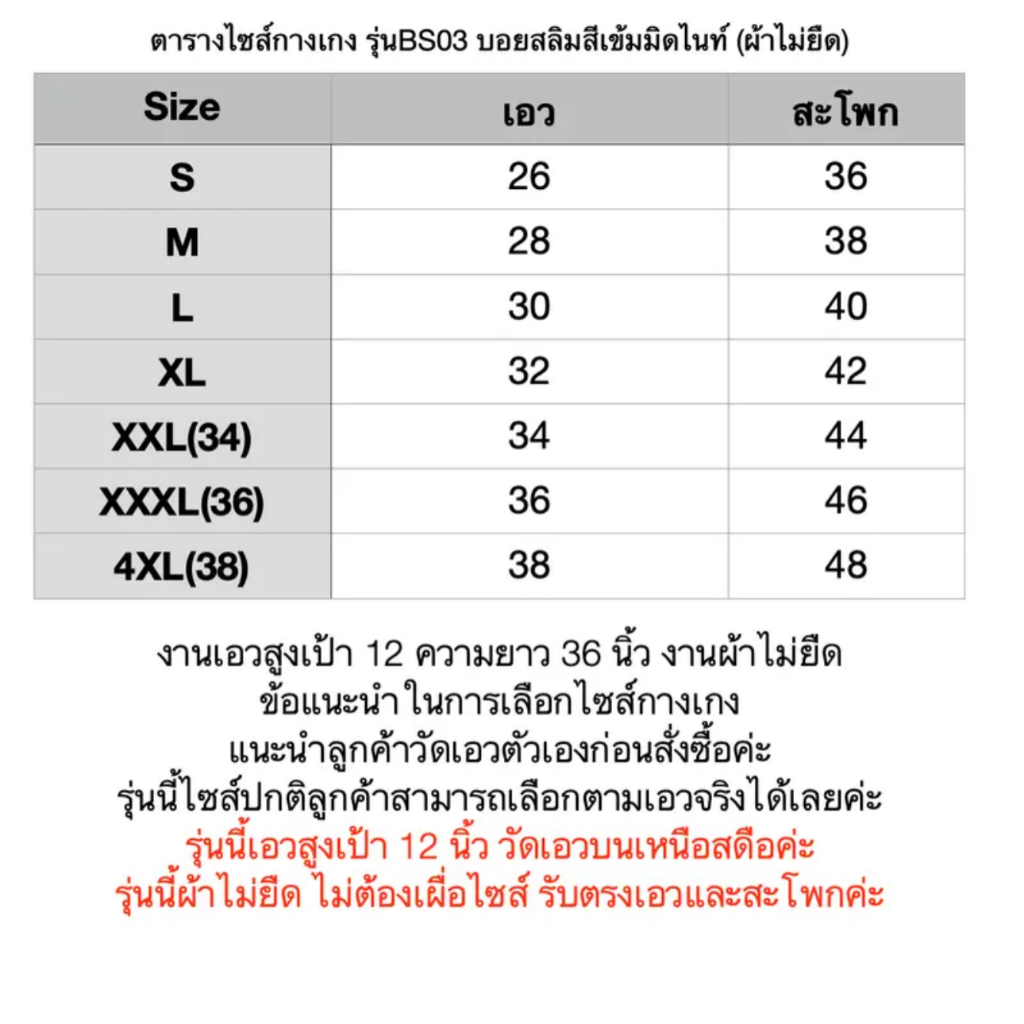 ตารางไซส์กางเกง รุ่นBS03 บอยสลิมสีเข้มมิดไนท์ (ผ้าไม่ยืด)

| Size | เอว | สะโพก |
|---|---|---|
| S | 26 | 36 |
| M | 28 | 38 |
| L | 30 | 40 |
| XL | 32 | 42 |
| XXL(34) | 34 | 44 |
| XXXL(36) | 36 | 46 |
| 4XL(38) | 38 | 48 |

งานเอวสูงเป้า 12 ความยาว 36 นิ้ว งานผ้าไม่ยืด
ข้อแนะนำ ในการเลือกไซส์กางเกง
แนะนำลูกค้าวัดเอวตัวเองก่อนสั่งซื้อค่ะ
รุ่นนี้ไซส์ปกติลูกค้าสามารถเลือกตามเอวจริงได้เลยค่ะ
รุ่นนี้เอวสูงเป้า 12 นิ้ว วัดเอวบนเหนือสดือค่ะ
รุ่นนี้ผ้าไม่ยืด ไม่ต้องเผื่อไซส์ รับตรงเอวและสะโพกค่ะ